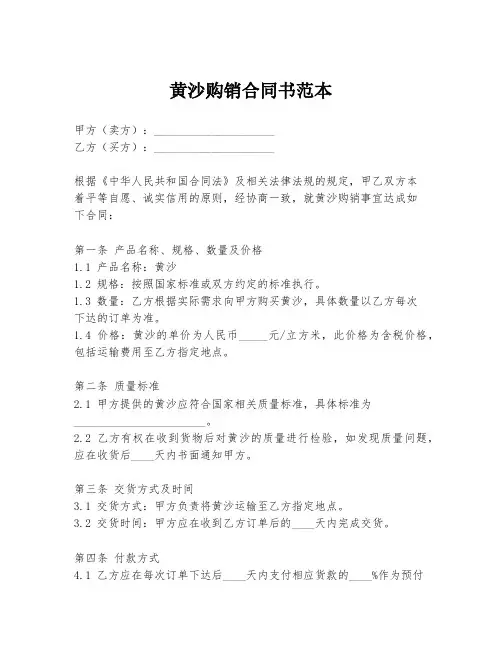 黄沙购销合同书范本

甲方（卖方）：____________________
乙方（买方）：____________________

根据《中华人民共和国合同法》及相关法律法规的规定，甲乙双方本着平等自愿、诚实信用的原则，经协商一致，就黄沙购销事宜达成如下合同：

第一条 产品名称、规格、数量及价格
1.1 产品名称：黄沙
1.2 规格：按照国家标准或双方约定的标准执行。
1.3 数量：乙方根据实际需求向甲方购买黄沙，具体数量以乙方每次下达的订单为准。
1.4 价格：黄沙的单价为人民币_____元/立方米，此价格为含税价格，包括运输费用至乙方指定地点。

第二条 质量标准
2.1 甲方提供的黄沙应符合国家相关质量标准，具体标准为______________________。
2.2 乙方有权在收到货物后对黄沙的质量进行检验，如发现质量问题，应在收货后____天内书面通知甲方。

第三条 交货方式及时间
3.1 交货方式：甲方负责将黄沙运输至乙方指定地点。
3.2 交货时间：甲方应在收到乙方订单后的____天内完成交货。

第四条 付款方式
4.1 乙方应在每次订单下达后____天内支付相应货款的____%作为预付